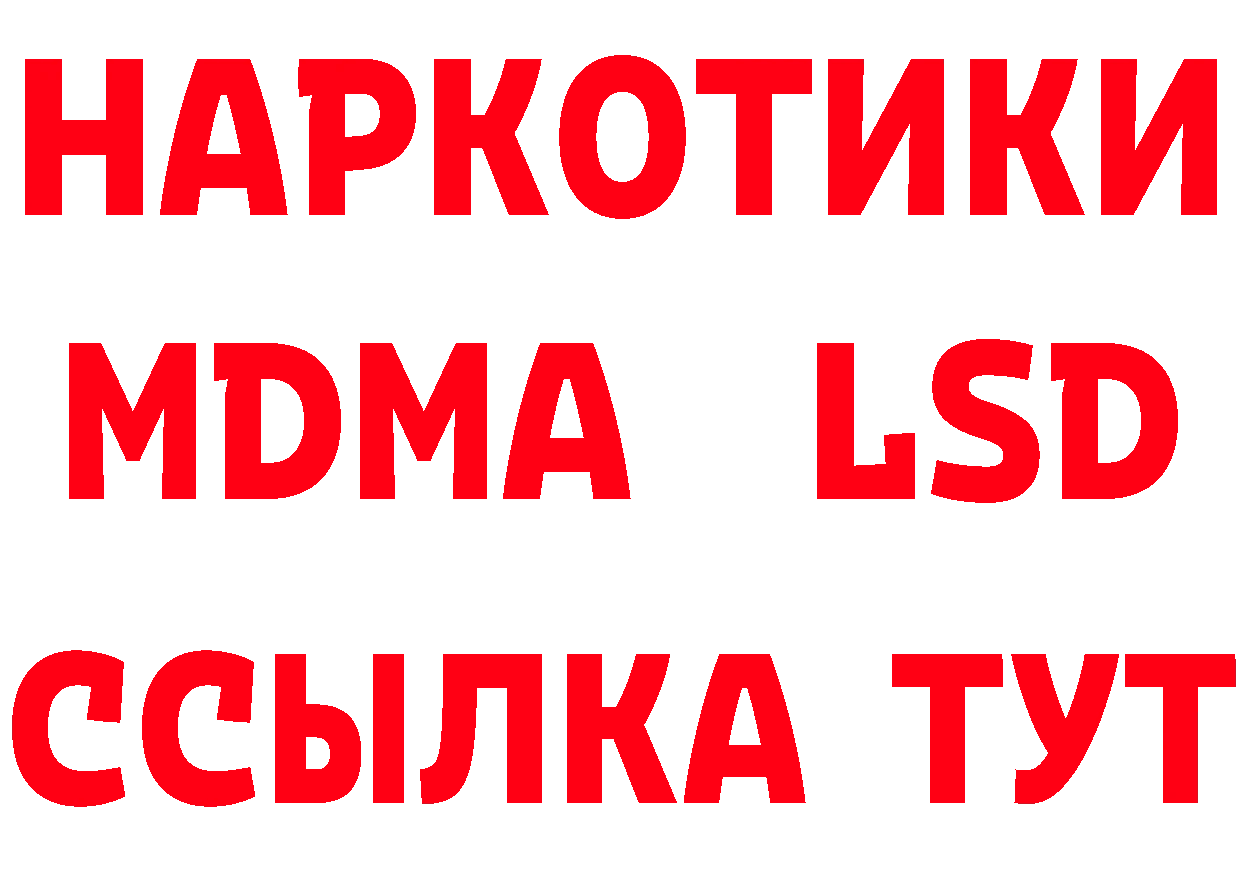 НАРКОТИКИ
MDMA LSD
ССЫЛКА ТУТ